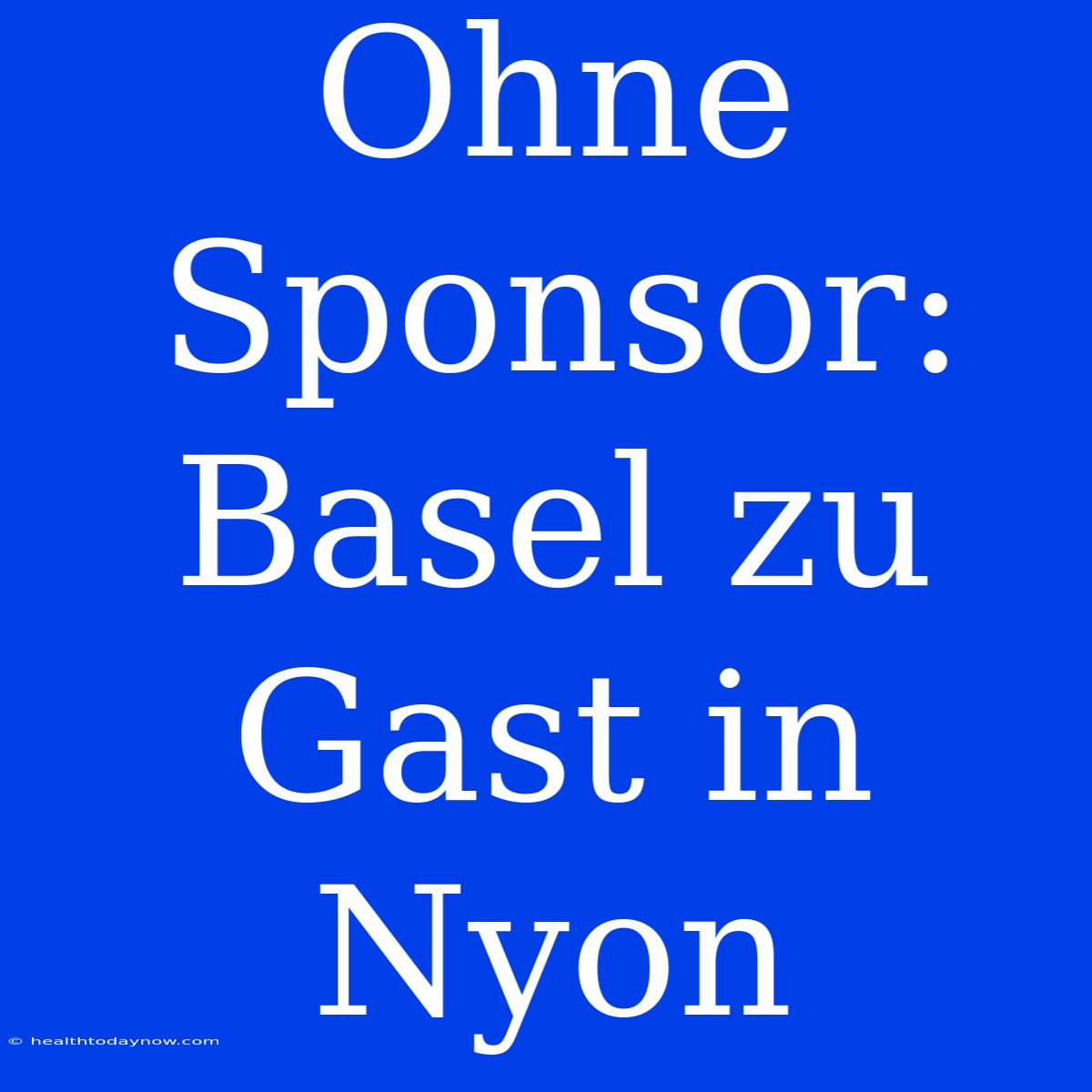 Ohne Sponsor: Basel zu Gast in Nyon

© healthtodaynow.com